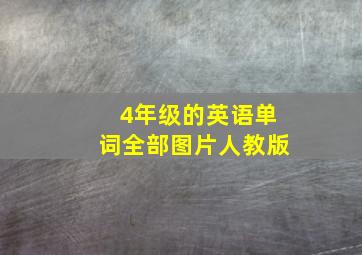 4年级的英语单词全部图片人教版